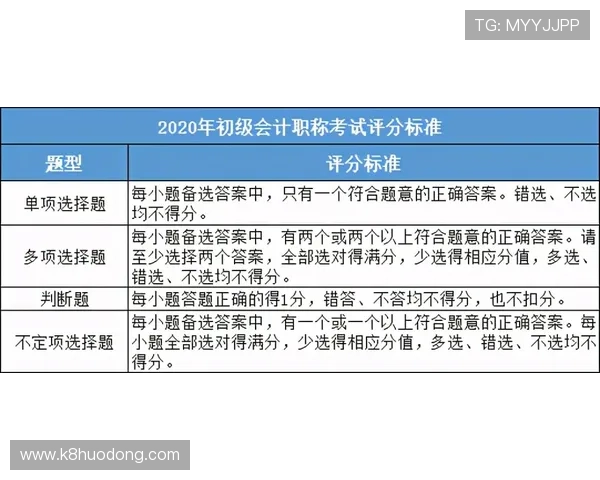 TG: MYYJJPP

2020年初级会计职称考试评分标准

| 题型 | 评分标准 |
|---|---|
| 单项选择题 | 每小题备选答案中，只有一个符合题意的正确答案。错选、不选均不得分。 |
| 多项选择题 | 每小题备选答案中，有两个或两个以上符合题意的正确答案。请至少选择两个答案，全部选对得满分，少选得相应分值，多选、错选、不选均不得分。 |
| 判断题 | 每小题答题正确的得1分，错答、不答均不得分，也不扣分。 |
| 不定项选择题 | 每小题备选答案中，有一个或一个以上符合题意的正确答案。每小题全部选对得满分，少选得相应分值，多选、错选、不选均不得分。 |

www.k8huodong.com